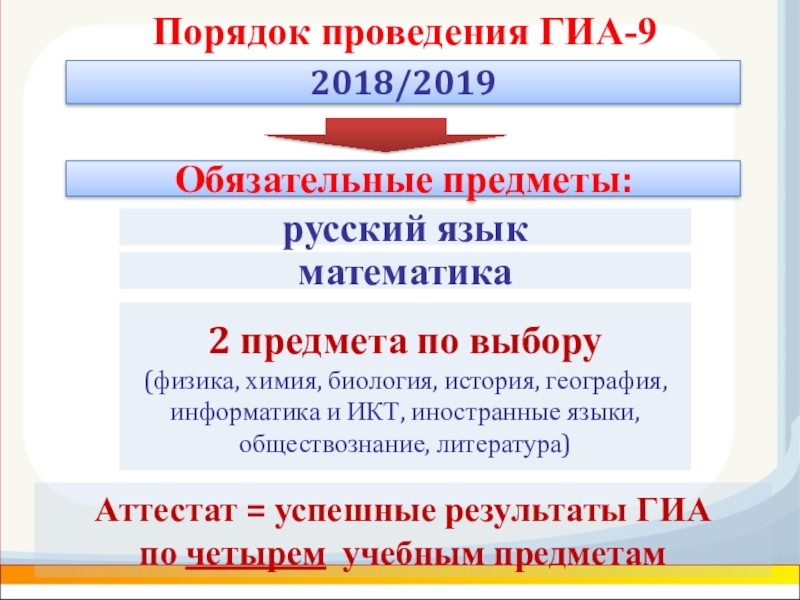 Порядок проведения ГИА-9

2018/2019

Обязательные предметы:

русский язык

математика

2 предмета по выбору

(физика, химия, биология, история, география, информатика и ИКТ, иностранные языки, обществознание, литература)

Аттестат = успешные результаты ГИА по четырем учебным предметам